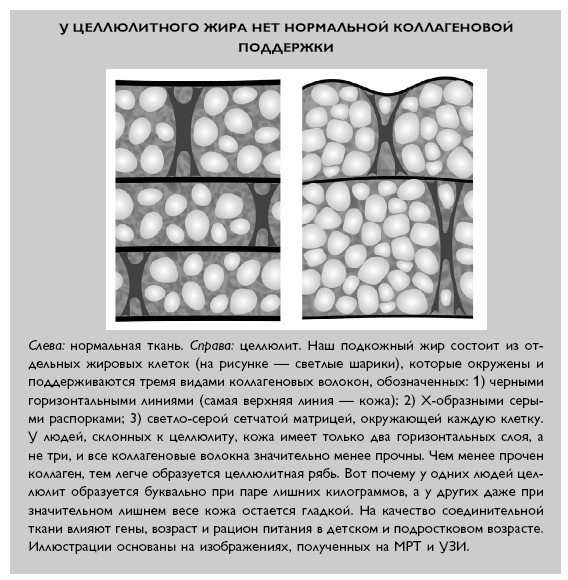 У ЦЕЛЛЮЛИТНОГО ЖИРА НЕТ НОРМАЛЬНОЙ КОЛЛАГЕНОВОЙ ПОДДЕРЖКИ

Слева: нормальная ткань. Справа: целлюлит. Наш подкожный жир состоит из отдельных жировых клеток (на рисунке — светлые шарики), которые окружены и поддерживаются тремя видами коллагеновых волокон, обозначенных: 1) черными горизонтальными линиями (самая верхняя линия — кожа); 2) Х-образными серыми распорками; 3) светло-серой сетчатой матрицей, окружающей каждую клетку. У людей, склонных к целлюлиту, кожа имеет только два горизонтальных слоя, а не три, и все коллагеновые волокна значительно менее прочны. Чем менее прочен коллаген, тем легче образуется целлюлитная рябь. Вот почему у одних людей целлюлит образуется буквально при паре лишних килограммов, а у других даже при значительном лишнем весе кожа остается гладкой. На качество соединительной ткани влияют гены, возраст и рацион питания в детском и подростковом возрасте. Иллюстрации основаны на изображениях, полученных на МРТ и УЗИ.